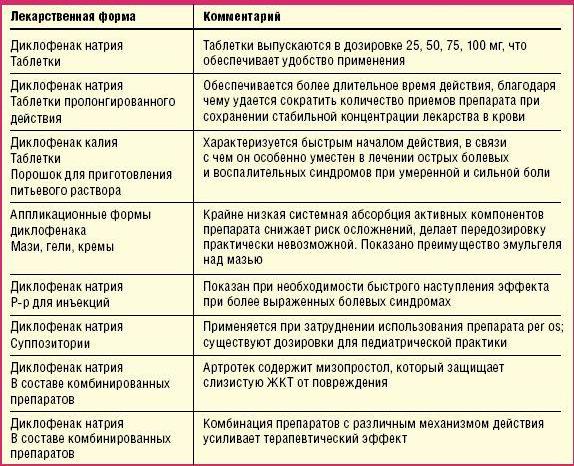 | Лекарственная форма | Комментарий |
|---|---|
| Диклофенак натрия Таблетки | Таблетки выпускаются в дозировке 25, 50, 75, 100 мг, что обеспечивает удобство применения |
| Диклофенак натрия Таблетки пролонгированного действия | Обеспечивается более длительное время действия, благодаря чему удается сократить количество приемов препарата при сохранении стабильной концентрации лекарства в крови |
| Диклофенак калия Таблетки Порошок для приготовления питьевого раствора | Характеризуется быстрым началом действия, в связи с чем он особенно уместен в лечении острых болевых и воспалительных синдромов при умеренной и сильной боли |
| Аппликационные формы диклофенака Мази, гели, кремы | Крайне низкая системная абсорбция активных компонентов препарата снижает риск осложнений, делает передозировку практически невозможной. Показано преимущество эмульгеля над мазью |
| Диклофенак натрия Р-р для инъекций | Показан при необходимости быстрого наступления эффекта при более выраженных болевых синдромах |
| Диклофенак натрия Суппозитории | Применяется при затруднении использования препарата per os; существуют дозировки для педиатрической практики |
| Диклофенак натрия В составе комбинированных препаратов | Артротек содержит мизопростол, который защищает слизистую ЖКТ от повреждения |
| Диклофенак натрия В составе комбинированных препаратов | Комбинация препаратов с различным механизмом действия усиливает терапевтический эффект |